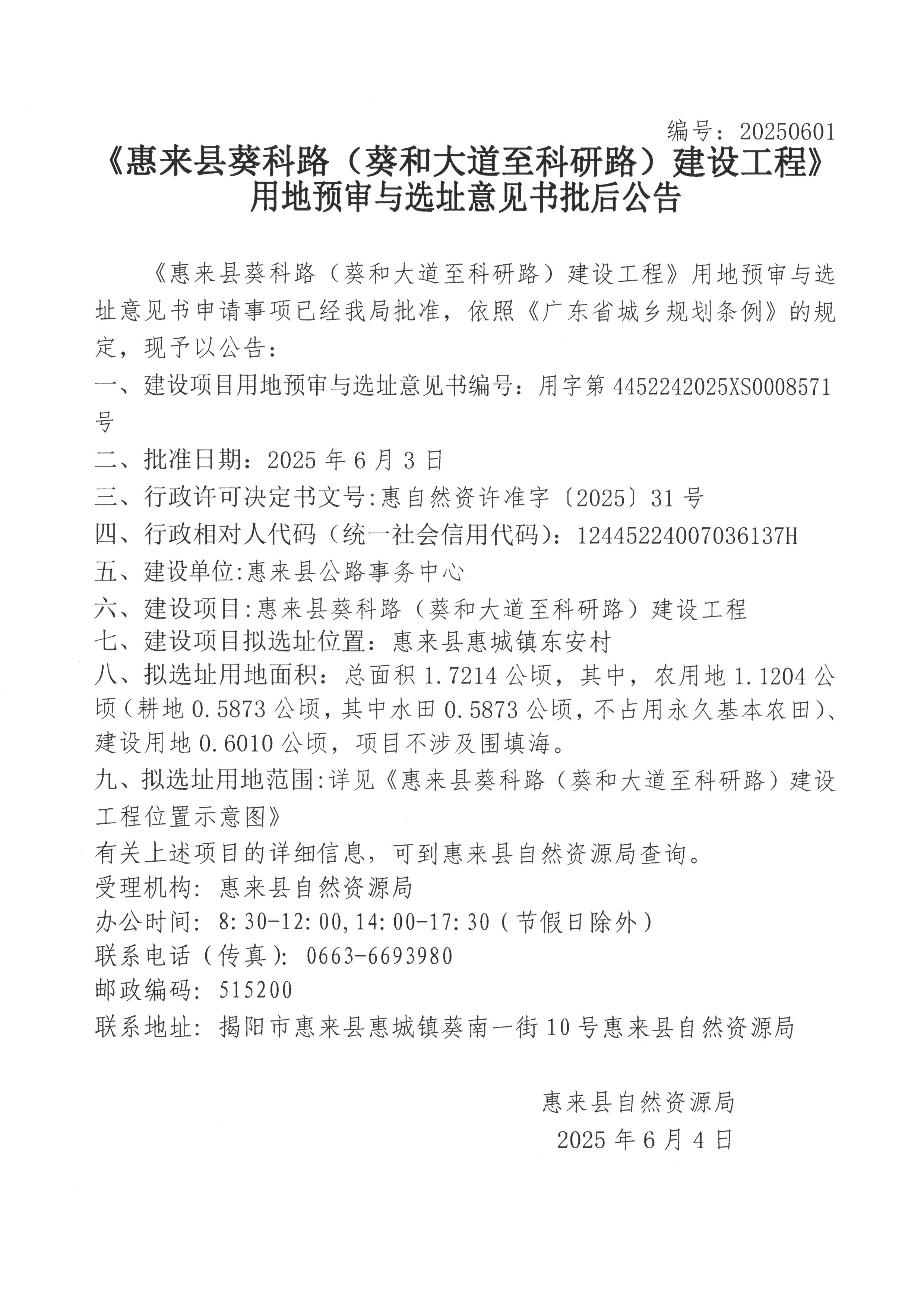 编号：20250601

《惠来县葵科路（葵和大道至科研路）建设工程》
用地预审与选址意见书批后公告

《惠来县葵科路（葵和大道至科研路）建设工程》用地预审与选址意见书申请事项已经我局批准，依照《广东省城乡规划条例》的规定，现予以公告：

一、建设项目用地预审与选址意见书编号：用字第4452242025XS0008571号

二、批准日期：2025年6月3日

三、行政许可决定书文号:惠自然资许准字〔2025〕31号

四、行政相对人代码（统一社会信用代码）：12445224007036137H

五、建设单位:惠来县公路事务中心

六、建设项目:惠来县葵科路（葵和大道至科研路）建设工程

七、建设项目拟选址位置：惠来县惠城镇东安村

八、拟选址用地面积：总面积1.7214公顷，其中，农用地1.1204公顷（耕地0.5873公顷，其中水田0.5873公顷，不占用永久基本农田）、建设用地0.6010公顷，项目不涉及围填海。

九、拟选址用地范围:详见《惠来县葵科路（葵和大道至科研路）建设工程位置示意图》

有关上述项目的详细信息，可到惠来县自然资源局查询。

受理机构：惠来县自然资源局

办公时间：8:30-12:00,14:00-17:30（节假日除外）

联系电话（传真）：0663-6693980

邮政编码：515200

联系地址：揭阳市惠来县惠城镇葵南一街10号惠来县自然资源局

惠来县自然资源局
2025年6月4日